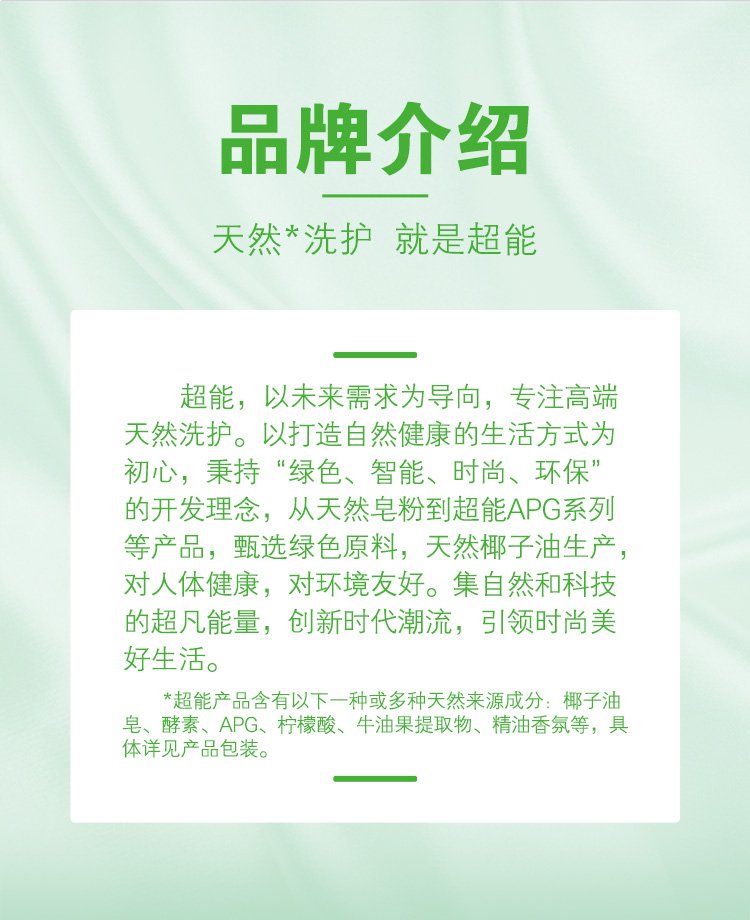 品牌介绍

天然*洗护 就是超能

超能，以未来需求为导向，专注高端天然洗护。以打造自然健康的生活方式为初心，秉持“绿色、智能、时尚、环保”的开发理念，从天然皂粉到超能APG系列等产品，甄选绿色原料，天然椰子油生产，对人体健康，对环境友好。集自然和科技的超凡能量，创新时代潮流，引领时尚美好生活。

*超能产品含有以下一种或多种天然来源成分：椰子油皂、酵素、APG、柠檬酸、牛油果提取物、精油香氛等，具体详见产品包装。